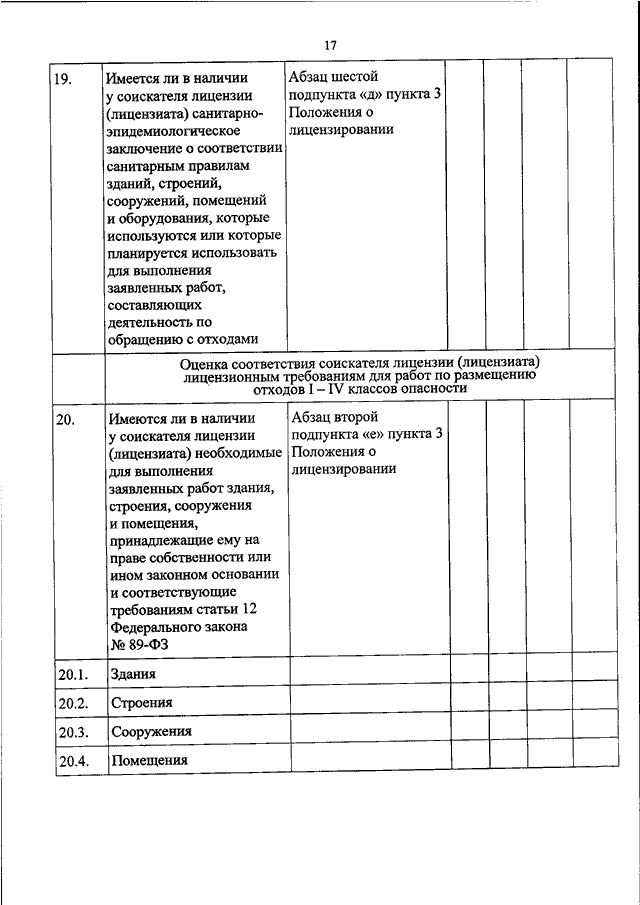 17

| | | | | | | |
|---|---|---|---|---|---|---|
| 19. | Имеется ли в наличии у соискателя лицензии (лицензиата) санитарно-эпидемиологическое заключение о соответствии санитарным правилам зданий, строений, сооружений, помещений и оборудования, которые используются или которые планируется использовать для выполнения заявленных работ, составляющих деятельность по обращению с отходами | Абзац шестой подпункта «д» пункта 3 Положения о лицензировании | | | | |
| | Оценка соответствия соискателя лицензии (лицензиата) лицензионным требованиям для работ по размещению отходов I – IV классов опасности | | | | | |
| 20. | Имеются ли в наличии у соискателя лицензии (лицензиата) необходимые для выполнения заявленных работ здания, строения, сооружения и помещения, принадлежащие ему на праве собственности или ином законном основании и соответствующие требованиям статьи 12 Федерального закона № 89-ФЗ | Абзац второй подпункта «е» пункта 3 Положения о лицензировании | | | | |
| 20.1. | Здания | | | | | |
| 20.2. | Строения | | | | | |
| 20.3. | Сооружения | | | | | |
| 20.4. | Помещения | | | | | |